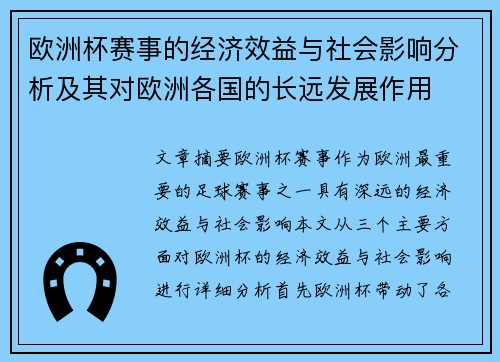 欧洲杯赛事的经济效益与社会影响分析及其对欧洲各国的长远发展作用

文章摘要欧洲杯赛事作为欧洲最重要的足球赛事之一具有深远的经济效益与社会影响本文从三个主要方面对欧洲杯的经济效益与社会影响进行详细分析首先欧洲杯带动了各